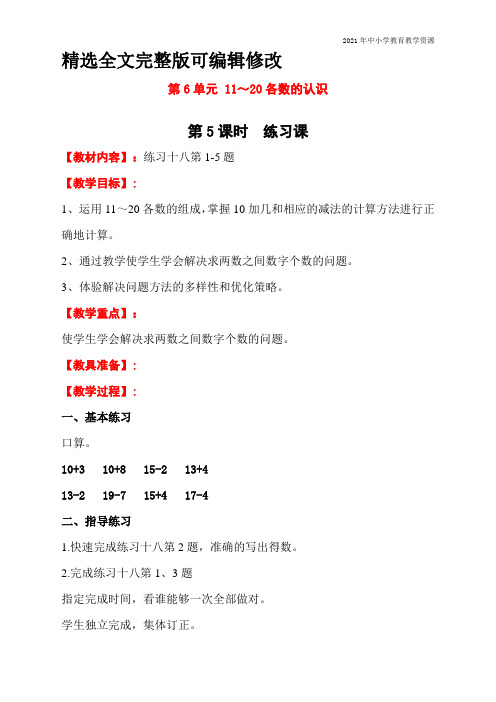 2021年中小学教育教学资源

精选全文完整版可编辑修改

第6单元 11～20各数的认识

第5课时 练习课

【教材内容】：练习十八第1-5题

【教学目标】：

1、运用11～20各数的组成，掌握10加几和相应的减法的计算方法进行正确地计算。

2、通过教学使学生学会解决求两数之间数字个数的问题。

3、体验解决问题方法的多样性和优化策略。

【教学重点】：

使学生学会解决求两数之间数字个数的问题。

【教具准备】：

【教学过程】：

一、基本练习

口算。

10+3　10+8　15-2　13+4

13-2　19-7　15+4　17-4

二、指导练习

1.快速完成练习十八第2题，准确的写出得数。

2.完成练习十八第1、3题

指定完成时间，看谁能够一次全部做对。

学生独立完成，集体订正。